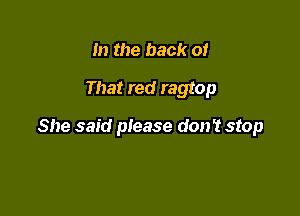 In the back of

That red ragtop

She said please don't stop